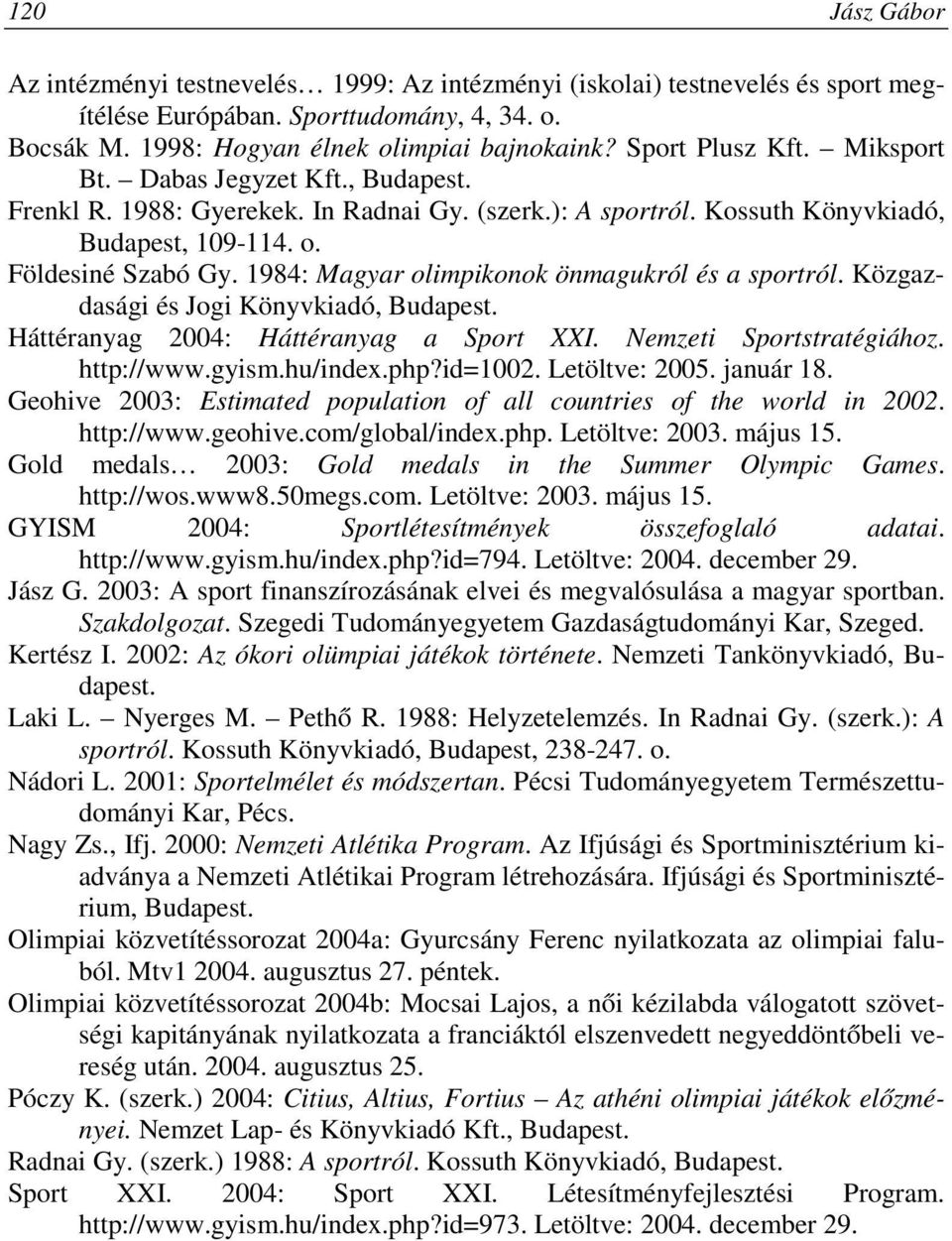 120 Jász Gábor

Az intézményi testnevelés… 1999: Az intézményi (iskolai) testnevelés és sport megítélése Európában. Sporttudomány, 4, 34. o.

Bocsák M. 1998: Hogyan élnek olimpiai bajnokaink? Sport Plusz Kft. – Miksport Bt. – Dabas Jegyzet Kft., Budapest.

Frenkl R. 1988: Gyerekek. In Radnai Gy. (szerk.): A sportról. Kossuth Könyvkiadó, Budapest, 109-114. o.

Földesiné Szabó Gy. 1984: Magyar olimpikonok önmagukról és a sportról. Közgazdasági és Jogi Könyvkiadó, Budapest.

Háttéranyag 2004: Háttéranyag a Sport XXI. Nemzeti Sportstratégiához. http://www.gyism.hu/index.php?id=1002. Letöltve: 2005. január 18.

Geohive 2003: Estimated population of all countries of the world in 2002. http://www.geohive.com/global/index.php. Letöltve: 2003. május 15.

Gold medals… 2003: Gold medals in the Summer Olympic Games. http://wos.www8.50megs.com. Letöltve: 2003. május 15.

GYISM 2004: Sportlétesítmények összefoglaló adatai. http://www.gyism.hu/index.php?id=794. Letöltve: 2004. december 29.

Jász G. 2003: A sport finanszírozásának elvei és megvalósulása a magyar sportban. Szakdolgozat. Szegedi Tudományegyetem Gazdaságtudományi Kar, Szeged.

Kertész I. 2002: Az ókori olümpiai játékok története. Nemzeti Tankönyvkiadó, Budapest.

Laki L. – Nyerges M. – Pethő R. 1988: Helyzetelemzés. In Radnai Gy. (szerk.): A sportról. Kossuth Könyvkiadó, Budapest, 238-247. o.

Nádori L. 2001: Sportelmélet és módszertan. Pécsi Tudományegyetem Természettudományi Kar, Pécs.

Nagy Zs., Ifj. 2000: Nemzeti Atlétika Program. Az Ifjúsági és Sportminisztérium kiadványa a Nemzeti Atlétikai Program létrehozására. Ifjúsági és Sportminisztérium, Budapest.

Olimpiai közvetítéssorozat 2004a: Gyurcsány Ferenc nyilatkozata az olimpiai faluból. Mtv1 2004. augusztus 27. péntek.

Olimpiai közvetítéssorozat 2004b: Mocsai Lajos, a női kézilabda válogatott szövetségi kapitányának nyilatkozata a franciáktól elszenvedett negyeddöntőbeli vereség után. 2004. augusztus 25.

Póczy K. (szerk.) 2004: Citius, Altius, Fortius – Az athéni olimpiai játékok előzményei. Nemzet Lap- és Könyvkiadó Kft., Budapest.

Radnai Gy. (szerk.) 1988: A sportról. Kossuth Könyvkiadó, Budapest.

Sport XXI. 2004: Sport XXI. Létesítményfejlesztési Program. http://www.gyism.hu/index.php?id=973. Letöltve: 2004. december 29.